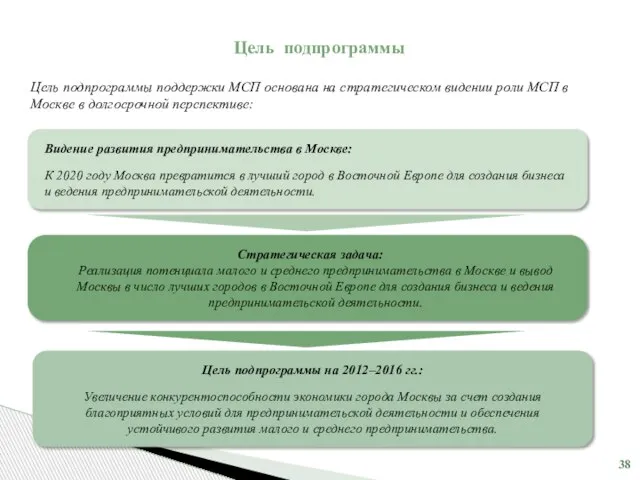 Цель подпрограммы

Цель подпрограммы поддержки МСП основана на стратегическом видении роли МСП в Москве в долгосрочной перспективе:

Видение развития предпринимательства в Москве:

К 2020 году Москва превратится в лучший город в Восточной Европе для создания бизнеса и ведения предпринимательской деятельности.

Стратегическая задача:
Реализация потенциала малого и среднего предпринимательства в Москве и вывод Москвы в число лучших городов в Восточной Европе для создания бизнеса и ведения предпринимательской деятельности.

Цель подпрограммы на 2012–2016 гг.:

Увеличение конкурентоспособности экономики города Москвы за счет создания благоприятных условий для предпринимательской деятельности и обеспечения устойчивого развития малого и среднего предпринимательства.

38